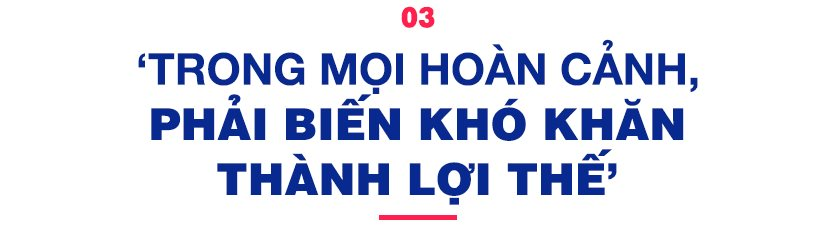 03

‘TRONG MỌI HOÀN CẢNH, PHẢI BIẾN KHÓ KHĂN THÀNH LỢI THẾ’